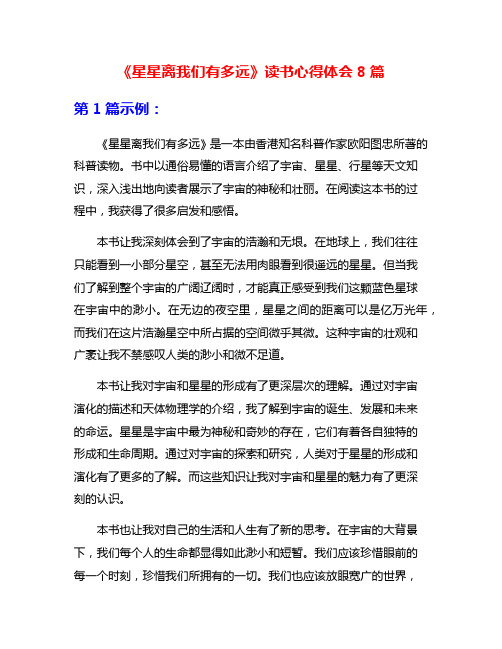 《星星离我们有多远》读书心得体会 8 篇

第 1 篇示例：

《星星离我们有多远》是一本由香港知名科普作家欧阳图忠所著的科普读物。书中以通俗易懂的语言介绍了宇宙、星星、行星等天文知识，深入浅出地向读者展示了宇宙的神秘和壮丽。在阅读这本书的过程中，我获得了很多启发和感悟。

本书让我深刻体会到了宇宙的浩瀚和无垠。在地球上，我们往往只能看到一小部分星空，甚至无法用肉眼看到很遥远的星星。但当我们了解到整个宇宙的广阔辽阔时，才能真正感受到我们这颗蓝色星球在宇宙中的渺小。在无边的夜空里，星星之间的距离可以是亿万光年，而我们在这片浩瀚星空中所占据的空间微乎其微。这种宇宙的壮观和广袤让我不禁感叹人类的渺小和微不足道。

本书让我对宇宙和星星的形成有了更深层次的理解。通过对宇宙演化的描述和天体物理学的介绍，我了解到宇宙的诞生、发展和未来的命运。星星是宇宙中最为神秘和奇妙的存在，它们有着各自独特的形成和生命周期。通过对宇宙的探索和研究，人类对于星星的形成和演化有了更多的了解。而这些知识让我对宇宙和星星的魅力有了更深刻的认识。

本书也让我对自己的生活和人生有了新的思考。在宇宙的大背景下，我们每个人的生命都显得如此渺小和短暂。我们应该珍惜眼前的每一个时刻，珍惜我们所拥有的一切。我们也应该放眼宽广的世界，